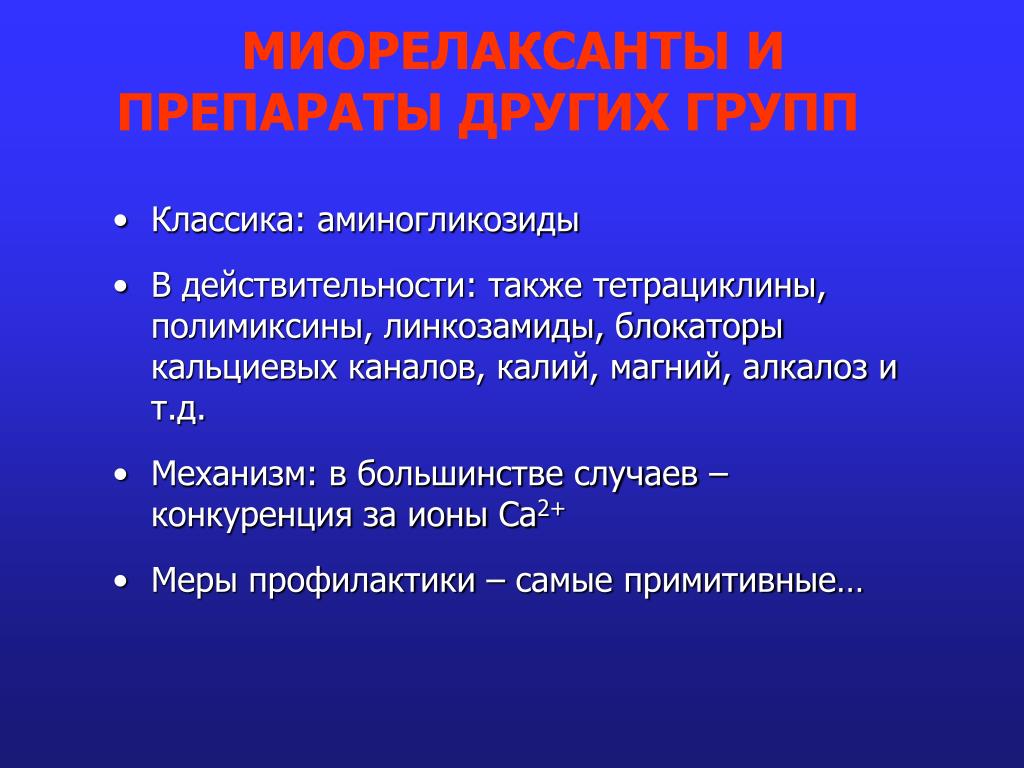 МИОРЕЛАКСАНТЫ И ПРЕПАРАТЫ ДРУГИХ ГРУПП

• Классика: аминогликозиды

• В действительности: также тетрациклины, полимиксины, линкозамиды, блокаторы кальциевых каналов, калий, магний, алкалоз и т.д.

• Механизм: в большинстве случаев – конкуренция за ионы $Ca^{2+}$

• Меры профилактики – самые примитивные…